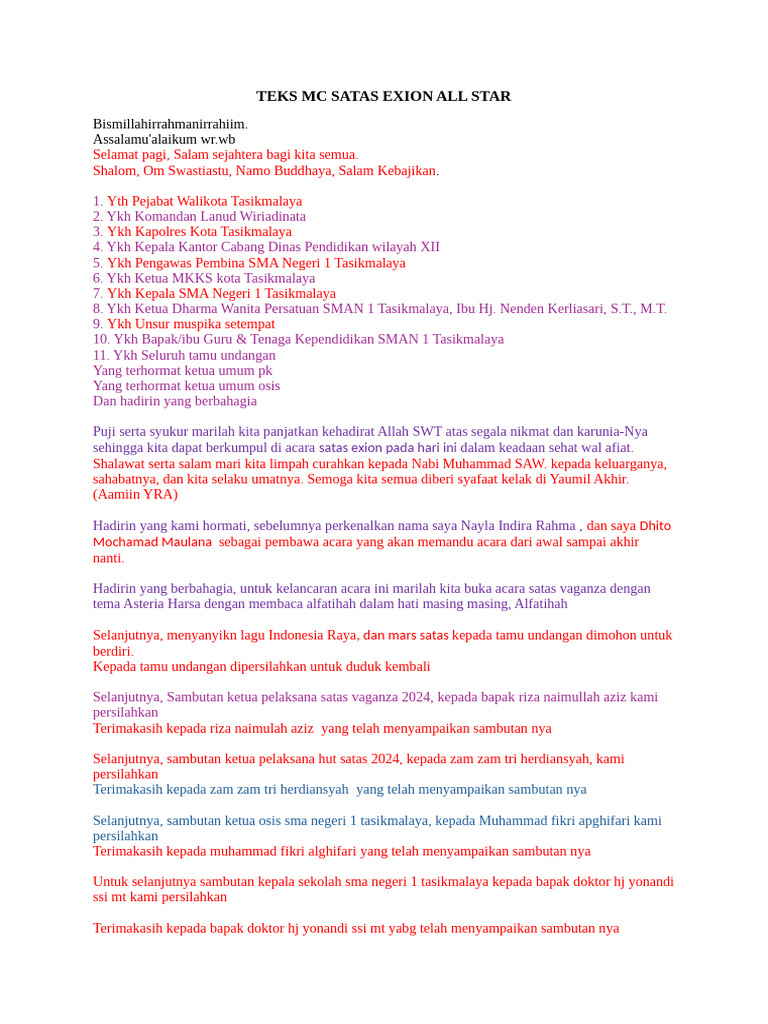 TEKS MC SATAS EXION ALL STAR

Bismillahirrahmanirrahiim.
Assalamu'alaikum wr.wb
Selamat pagi, Salam sejahtera bagi kita semua.
Shalom, Om Swastiastu, Namo Buddhaya, Salam Kebajikan.

1. Yth Pejabat Walikota Tasikmalaya
2. Ykh Komandan Lanud Wiriadinata
3. Ykh Kapolres Kota Tasikmalaya
4. Ykh Kepala Kantor Cabang Dinas Pendidikan wilayah XII
5. Ykh Pengawas Pembina SMA Negeri 1 Tasikmalaya
6. Ykh Ketua MKKS kota Tasikmalaya
7. Ykh Kepala SMA Negeri 1 Tasikmalaya
8. Ykh Ketua Dharma Wanita Persatuan SMAN 1 Tasikmalaya, Ibu Hj. Nenden Kerliasari, S.T., M.T.
9. Ykh Unsur muspika setempat
10. Ykh Bapak/ibu Guru & Tenaga Kependidikan SMAN 1 Tasikmalaya
11. Ykh Seluruh tamu undangan
Yang terhormat ketua umum pk
Yang terhormat ketua umum osis
Dan hadirin yang berbahagia

Puji serta syukur marilah kita panjatkan kehadirat Allah SWT atas segala nikmat dan karunia-Nya sehingga kita dapat berkumpul di acara satas exion pada hari ini dalam keadaan sehat wal afiat.
Shalawat serta salam mari kita limpah curahkan kepada Nabi Muhammad SAW. kepada keluarganya, sahabatnya, dan kita selaku umatnya. Semoga kita semua diberi syafaat kelak di Yaumil Akhir. (Aamiin YRA)

Hadirin yang kami hormati, sebelumnya perkenalkan nama saya Nayla Indira Rahma , dan saya Dhito Mochamad Maulana sebagai pembawa acara yang akan memandu acara dari awal sampai akhir nanti.

Hadirin yang berbahagia, untuk kelancaran acara ini marilah kita buka acara satas vaganza dengan tema Asteria Harsa dengan membaca alfatihah dalam hati masing masing, Alfatihah

Selanjutnya, menyanyikn lagu Indonesia Raya, dan mars satas kepada tamu undangan dimohon untuk berdiri.
Kepada tamu undangan dipersilahkan untuk duduk kembali

Selanjutnya, Sambutan ketua pelaksana satas vaganza 2024, kepada bapak riza naimullah aziz kami persilahkan
Terimakasih kepada riza naimulah aziz yang telah menyampaikan sambutan nya

Selanjutnya, sambutan ketua pelaksana hut satas 2024, kepada zam zam tri herdiansyah, kami persilahkan
Terimakasih kepada zam zam tri herdiansyah yang telah menyampaikan sambutan nya

Selanjutnya, sambutan ketua osis sma negeri 1 tasikmalaya, kepada Muhammad fikri apghifari kami persilahkan
Terimakasih kepada muhammad fikri alghifari yang telah menyampaikan sambutan nya

Untuk selanjutnya sambutan kepala sekolah sma negeri 1 tasikmalaya kepada bapak doktor hj yonandi ssi mt kami persilahkan

Terimakasih kepada bapak doktor hj yonandi ssi mt yabg telah menyampaikan sambutan nya